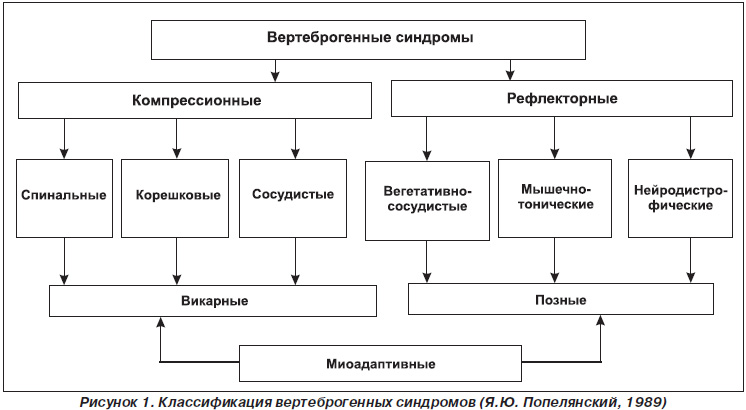 Вертеброгенные синдромы

Компрессионные

Рефлекторные

Спинальные

Корешковые

Сосудистые

Вегетативно-сосудистые

Мышечно-тонические

Нейродистрофические

Викарные

Позные

Миоадаптивные

Рисунок 1. Классификация вертеброгенных синдромов (Я.Ю. Попелянский, 1989)